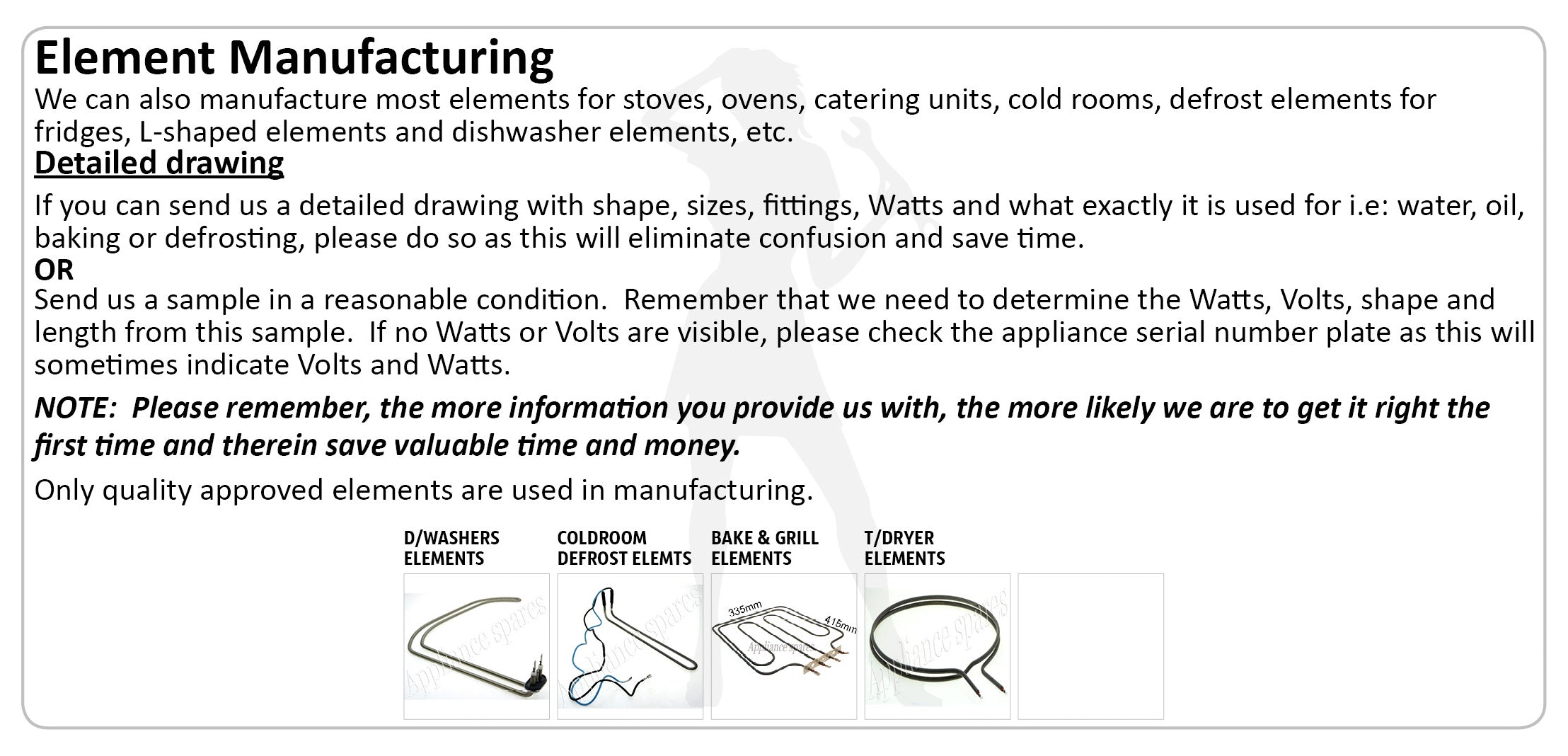 Element Manufacturing

We can also manufacture most elements for stoves, ovens, catering units, cold rooms, defrost elements for fridges, L-shaped elements and dishwasher elements, etc.

Detailed drawing

If you can send us a detailed drawing with shape, sizes, fittings, Watts and what exactly it is used for i.e: water, oil, baking or defrosting, please do so as this will eliminate confusion and save time.

OR

Send us a sample in a reasonable condition. Remember that we need to determine the Watts, Volts, shape and length from this sample. If no Watts or Volts are visible, please check the appliance serial number plate as this will sometimes indicate Volts and Watts.

NOTE: Please remember, the more information you provide us with, the more likely we are to get it right the first time and therein save valuable time and money.

Only quality approved elements are used in manufacturing.

D/WASHERS ELEMENTS

Appliance spares

COLDROOM DEFROST ELEMTS

Appliance spares

BAKE & GRILL ELEMENTS

335mm

415mm

Appliance spares

T/DRYER ELEMENTS

Appliance spares